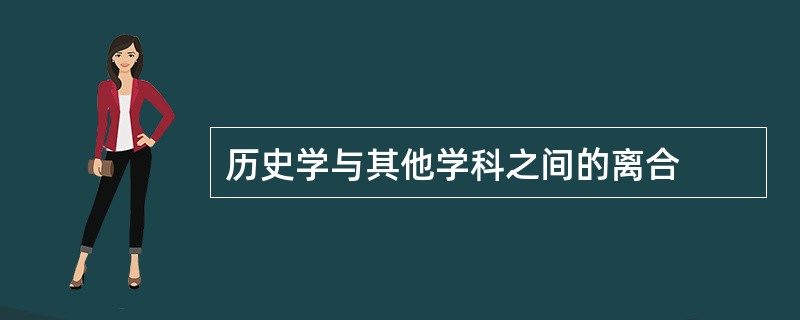 历史学与其他学科之间的离合